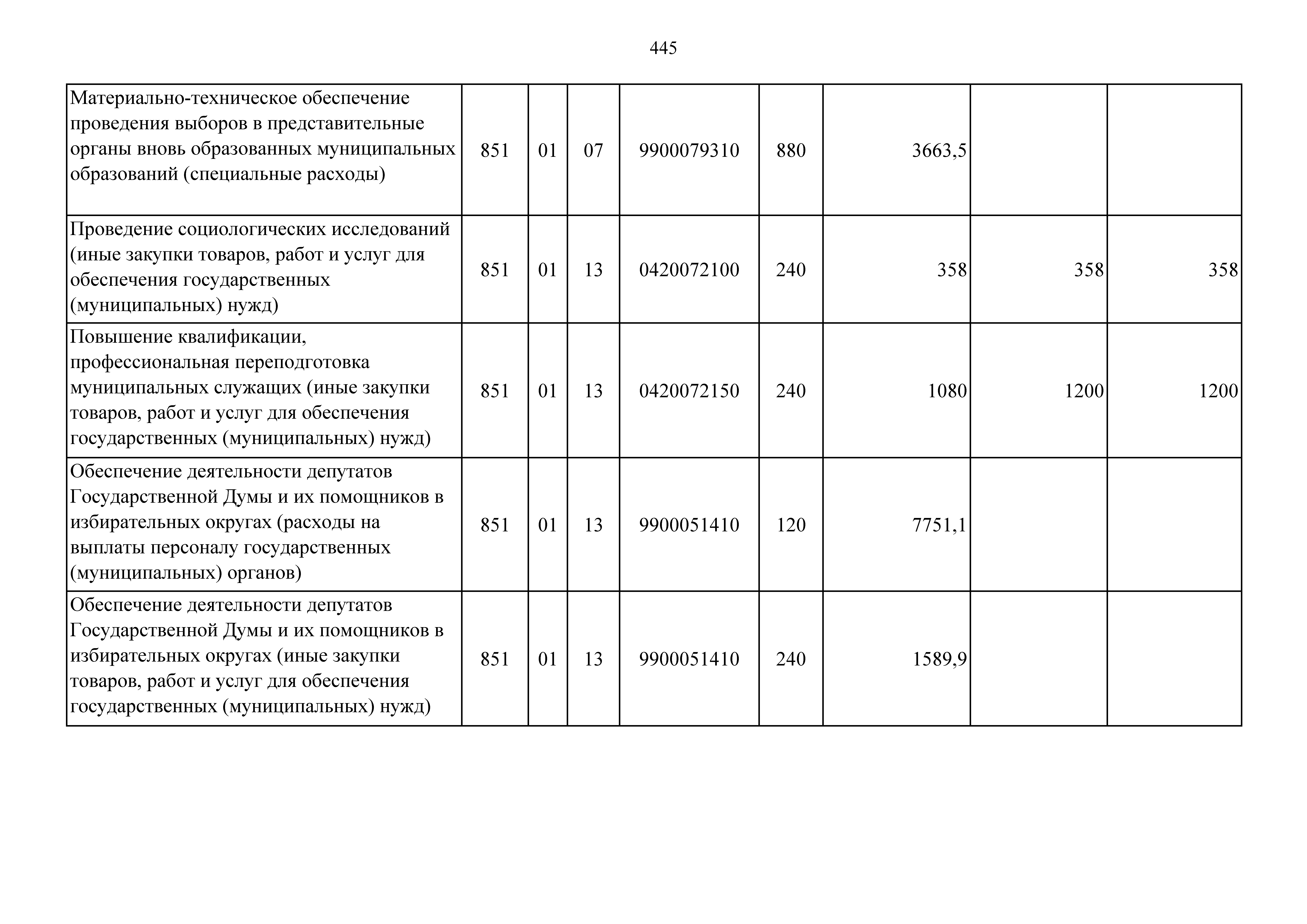 445

| | | | | | | | | |
|---|---|---|---|---|---|---|---|---|
| Материально-техническое обеспечение проведения выборов в представительные органы вновь образованных муниципальных образований (специальные расходы) | 851 | 01 | 07 | 9900079310 | 880 | 3663,5 | | |
| Проведение социологических исследований (иные закупки товаров, работ и услуг для обеспечения государственных (муниципальных) нужд) | 851 | 01 | 13 | 0420072100 | 240 | 358 | 358 | 358 |
| Повышение квалификации, профессиональная переподготовка муниципальных служащих (иные закупки товаров, работ и услуг для обеспечения государственных (муниципальных) нужд) | 851 | 01 | 13 | 0420072150 | 240 | 1080 | 1200 | 1200 |
| Обеспечение деятельности депутатов Государственной Думы и их помощников в избирательных округах (расходы на выплаты персоналу государственных (муниципальных) органов) | 851 | 01 | 13 | 9900051410 | 120 | 7751,1 | | |
| Обеспечение деятельности депутатов Государственной Думы и их помощников в избирательных округах (иные закупки товаров, работ и услуг для обеспечения государственных (муниципальных) нужд) | 851 | 01 | 13 | 9900051410 | 240 | 1589,9 | | |